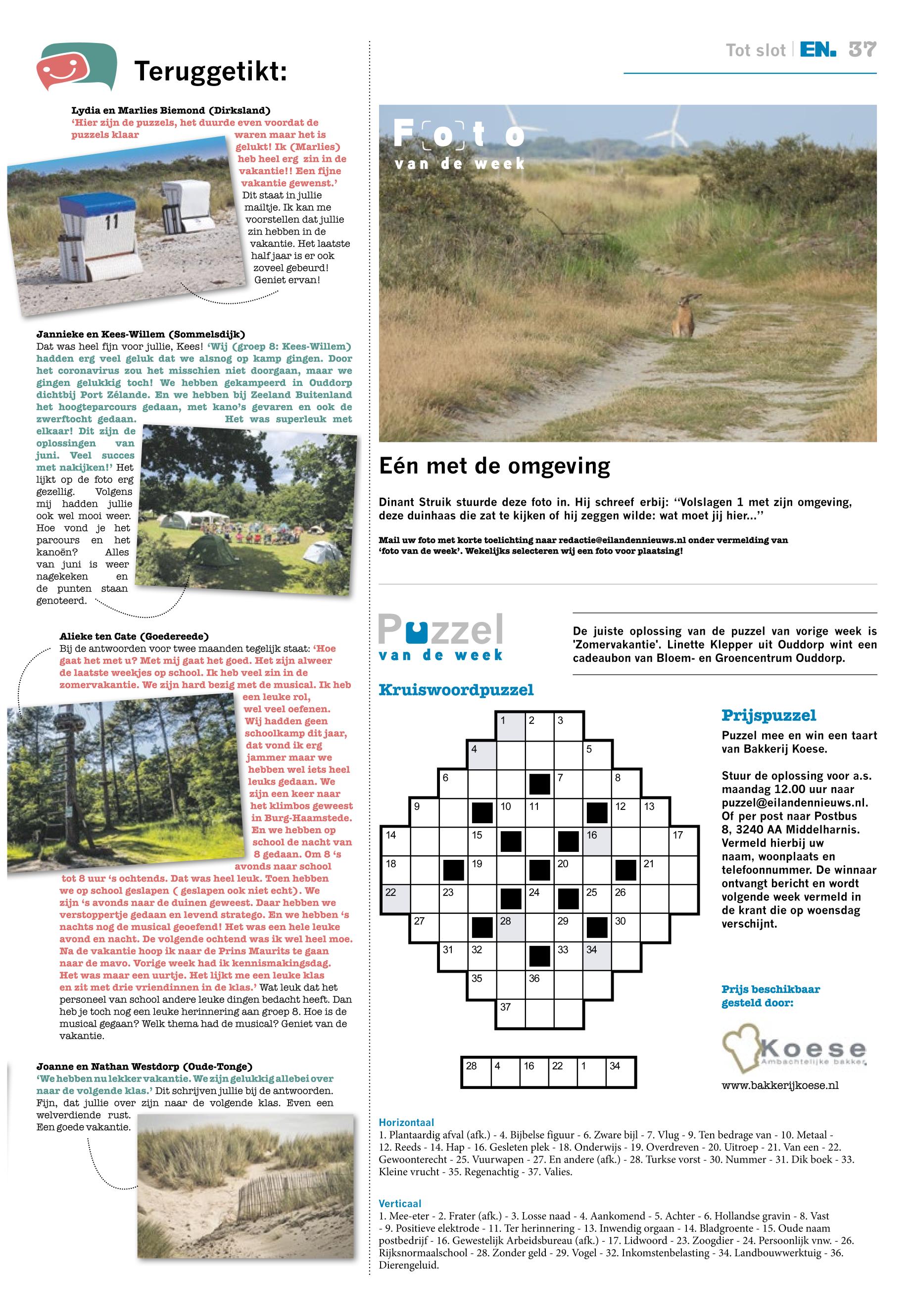 Teruggetikt:

Lydia en Marlies Biemond (Dirksland)
'Hier zijn de puzzels, het duurde even voordat de puzzels klaar waren maar het is gelukt! Ik (Marlies) heb heel erg zin in de vakantie!! Een fijne vakantie gewenst.' Dit staat in jullie mailtje. Ik kan me voorstellen dat jullie zin hebben in de vakantie. Het laatste half jaar is er ook zoveel gebeurd! Geniet ervan!

11

Jannieke en Kees-Willem (Sommelsdijk)
Dat was heel fijn voor jullie, Kees! 'Wij (groep 8: Kees-Willem) hadden erg veel geluk dat we alsnog op kamp gingen. Door het coronavirus zou het misschien niet doorgaan, maar we gingen gelukkig toch! We hebben gekampeerd in Ouddorp dichtbij Port Zélande. En we hebben bij Zeeland Buitenland het hoogteparcours gedaan, met kano's gevaren en ook de zwerftocht gedaan. Het was superleuk met elkaar! Dit zijn de oplossingen van juni. Veel succes met nakijken!' Het lijkt op de foto erg gezellig. Volgens mij hadden jullie ook wel mooi weer. Hoe vond je het parcours en het kanoën? Alles van juni is weer nagekeken en de punten staan genoteerd.

Alieke ten Cate (Goedereede)
Bij de antwoorden voor twee maanden tegelijk staat: 'Hoe gaat het met u? Met mij gaat het goed. Het zijn alweer de laatste weekjes op school. Ik heb veel zin in de zomervakantie. We zijn hard bezig met de musical. Ik heb een leuke rol, wel veel oefenen. Wij hadden geen schoolkamp dit jaar, dat vond ik erg jammer maar we hebben wel iets heel leuks gedaan. We zijn een keer naar het klimbos geweest in Burg-Haamstede. En we hebben op school de nacht van 8 gedaan. Om 8 's avonds naar school tot 8 uur 's ochtends. Dat was heel leuk. Toen hebben we op school geslapen ( geslapen ook niet echt). We zijn 's avonds naar de duinen geweest. Daar hebben we verstoppertje gedaan en levend stratego. En we hebben 's nachts nog de musical geoefend! Het was een hele leuke avond en nacht. De volgende ochtend was ik wel heel moe. Na de vakantie hoop ik naar de Prins Maurits te gaan naar de mavo. Vorige week had ik kennismakingsdag. Het was maar een uurtje. Het lijkt me een leuke klas en zit met drie vriendinnen in de klas.' Wat leuk dat het personeel van school andere leuke dingen bedacht heeft. Dan heb je toch nog een leuke herinnering aan groep 8. Hoe is de musical gegaan? Welk thema had de musical? Geniet van de vakantie.

Joanne en Nathan Westdorp (Oude-Tonge)
'We hebben nu lekker vakantie. We zijn gelukkig allebei over naar de volgende klas.' Dit schrijven jullie bij de antwoorden. Fijn, dat jullie over zijn naar de volgende klas. Even een welverdiende rust. Een goede vakantie.

Tot slot | EN. 37

Foto van de week

Eén met de omgeving

Dinant Struik stuurde deze foto in. Hij schreef erbij: "Volslagen 1 met zijn omgeving, deze duinhaas die zat te kijken of hij zeggen wilde: wat moet jij hier..."

Mail uw foto met korte toelichting naar redactie@eilandennieuws.nl onder vermelding van 'foto van de week'. Wekelijks selecteren wij een foto voor plaatsing!

Puzzel van de week

De juiste oplossing van de puzzel van vorige week is 'Zomervakantie'. Linette Klepper uit Ouddorp wint een cadeaubon van Bloem- en Groencentrum Ouddorp.

Kruiswoordpuzzel

1 2 3 4 5 6 7 8 9 10 11 12 13 14 15 16 17 18 19 20 21 22 23 24 25 26 27 28 29 30 31 32 33 34 35 36 37

| 28 | 4 | 16 | 22 | 1 | 34 |
|---|---|---|---|---|---|

Prijspuzzel
Puzzel mee en win een taart van Bakkerij Koese.

Stuur de oplossing voor a.s. maandag 12.00 uur naar puzzel@eilandennieuws.nl. Of per post naar Postbus 8, 3240 AA Middelharnis. Vermeld hierbij uw naam, woonplaats en telefoonnummer. De winnaar ontvangt bericht en wordt volgende week vermeld in de krant die op woensdag verschijnt.

Prijs beschikbaar gesteld door:

Koese
Ambachtelijke bakker

www.bakkerijkoese.nl

Horizontaal
1. Plantaardig afval (afk.) - 4. Bijbelse figuur - 6. Zware bijl - 7. Vlug - 9. Ten bedrage van - 10. Metaal - 12. Reeds - 14. Hap - 16. Gesleten plek - 18. Onderwijs - 19. Overdreven - 20. Uitroep - 21. Van een - 22. Gewoonterecht - 25. Vuurwapen - 27. En andere (afk.) - 28. Turkse vorst - 30. Nummer - 31. Dik boek - 33. Kleine vrucht - 35. Regenachtig - 37. Valies.

Verticaal
1. Mee-eter - 2. Frater (afk.) - 3. Losse naad - 4. Aankomend - 5. Achter - 6. Hollandse gravin - 8. Vast - 9. Positieve elektrode - 11. Ter herinnering - 13. Inwendig orgaan - 14. Bladgroente - 15. Oude naam postbedrijf - 16. Gewestelijk Arbeidsbureau (afk.) - 17. Lidwoord - 23. Zoogdier - 24. Persoonlijk vnw. - 26. Rijksnormaalschool - 28. Zonder geld - 29. Vogel - 32. Inkomstenbelasting - 34. Landbouwwerktuig - 36. Dierengeluid.